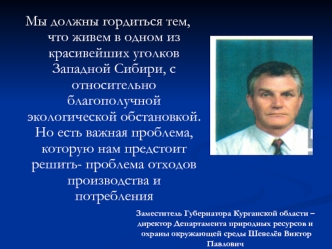 Мы должны гордиться тем, что живем в одном из красивейших уголков Западной Сибири, с относительно благополучной экологической обстановкой. Но есть важная проблема, которую нам предстоит решить- проблема отходов производства и потребления

Заместитель Губернатора Курганской области – директор Департамента природных ресурсов и охраны окружающей среды Шевелёв Виктор Павлович